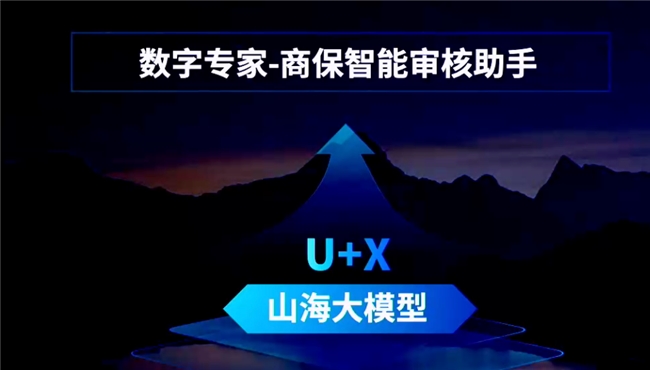 数字专家-商保智能审核助手

U+X

山海大模型